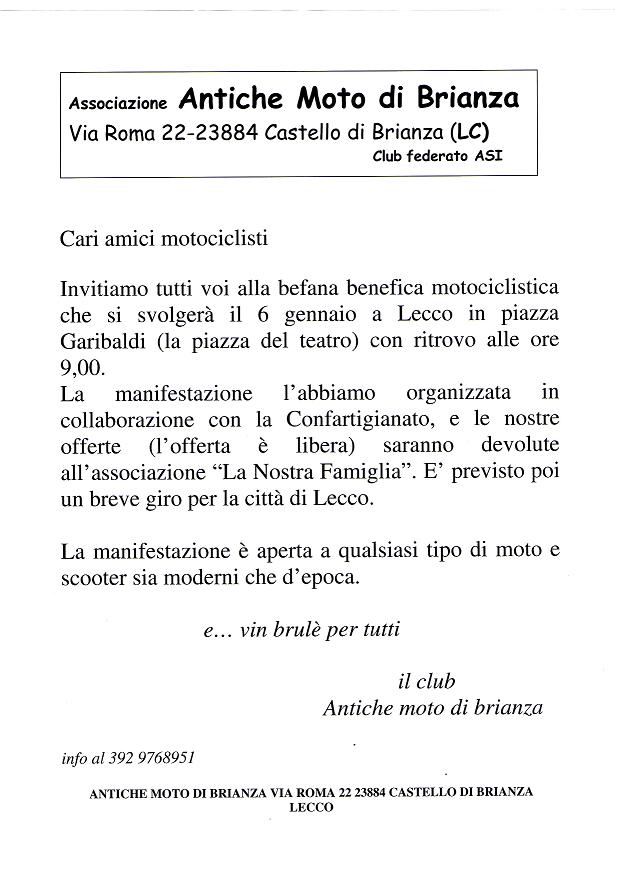 Associazione Antiche Moto di Brianza
Via Roma 22-23884 Castello di Brianza (LC)
Club federato ASI

Cari amici motociclisti

Invitiamo tutti voi alla befana benefica motociclistica che si svolgerà il 6 gennaio a Lecco in piazza Garibaldi (la piazza del teatro) con ritrovo alle ore 9,00.
La manifestazione l'abbiamo organizzata in collaborazione con la Confartigianato, e le nostre offerte (l'offerta è libera) saranno devolute all'associazione "La Nostra Famiglia". E' previsto poi un breve giro per la città di Lecco.

La manifestazione è aperta a qualsiasi tipo di moto e scooter sia moderni che d'epoca.

e... vin brulè per tutti

il club
Antiche moto di brianza

info al 392 9768951

ANTICHE MOTO DI BRIANZA VIA ROMA 22 23884 CASTELLO DI BRIANZA LECCO